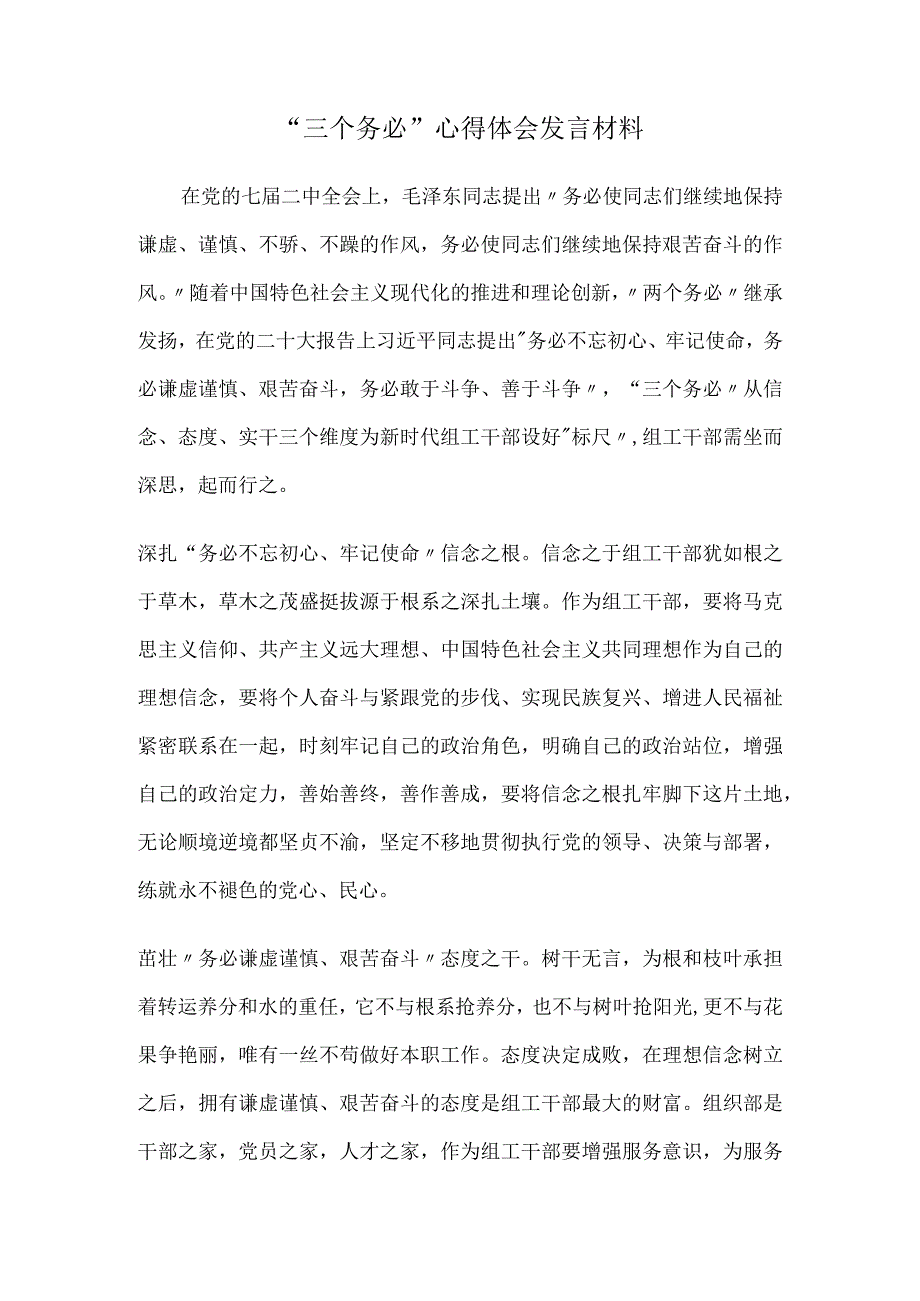 “三个务必”心得体会发言材料

在党的七届二中全会上，毛泽东同志提出〃务必使同志们继续地保持谦虚、谨慎、不骄、不躁的作风，务必使同志们继续地保持艰苦奋斗的作风。〃随着中国特色社会主义现代化的推进和理论创新，〃两个务必〃继承发扬，在党的二十大报告上习近平同志提出"务必不忘初心、牢记使命，务必谦虚谨慎、艰苦奋斗，务必敢于斗争、善于斗争〃，“三个务必〃从信念、态度、实干三个维度为新时代组工干部设好"标尺〃，组工干部需坐而深思，起而行之。

深扎“务必不忘初心、牢记使命〃信念之根。信念之于组工干部犹如根之于草木，草木之茂盛挺拔源于根系之深扎土壤。作为组工干部，要将马克思主义信仰、共产主义远大理想、中国特色社会主义共同理想作为自己的理想信念，要将个人奋斗与紧跟党的步伐、实现民族复兴、增进人民福祉紧密联系在一起，时刻牢记自己的政治角色，明确自己的政治站位，增强自己的政治定力，善始善终，善作善成，要将信念之根扎牢脚下这片土地，无论顺境逆境都坚贞不渝，坚定不移地贯彻执行党的领导、决策与部署，练就永不褪色的党心、民心。

茁壮〃务必谦虚谨慎、艰苦奋斗〃态度之干。树干无言，为根和枝叶承担着转运养分和水的重任，它不与根系抢养分，也不与树叶抢阳光，更不与花果争艳丽，唯有一丝不苟做好本职工作。态度决定成败，在理想信念树立之后，拥有谦虚谨慎、艰苦奋斗的态度是组工干部最大的财富。组织部是干部之家，党员之家，人才之家，作为组工干部要增强服务意识，为服务